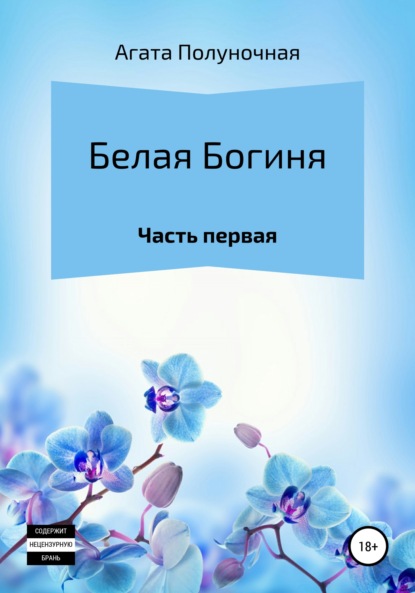 Агата Полуночная

Белая Богиня

Часть первая

СОДЕРЖИТ НЕЦЕНЗУРНУЮ БРАНЬ

18+